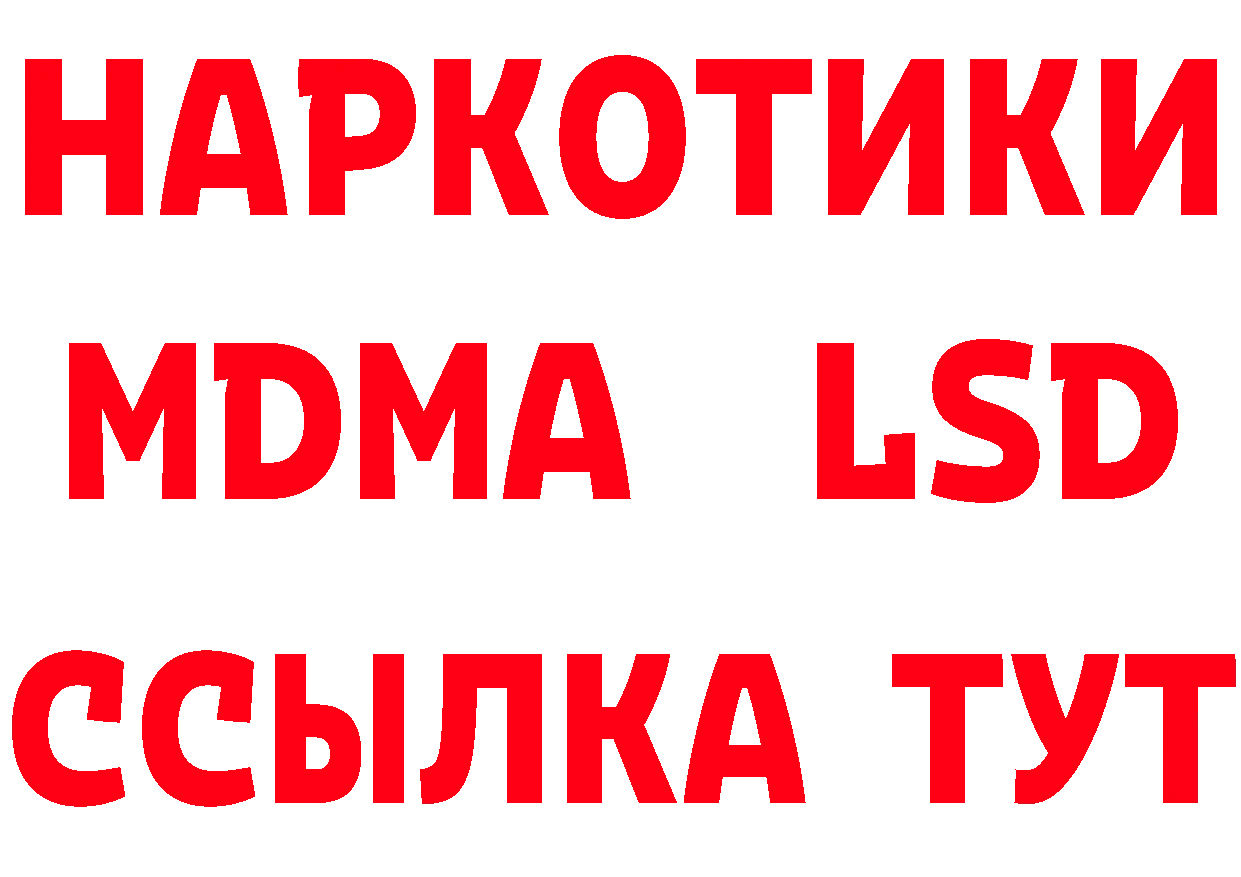 НАРКОТИКИ
MDMA LSD
ССЫЛКА ТУТ